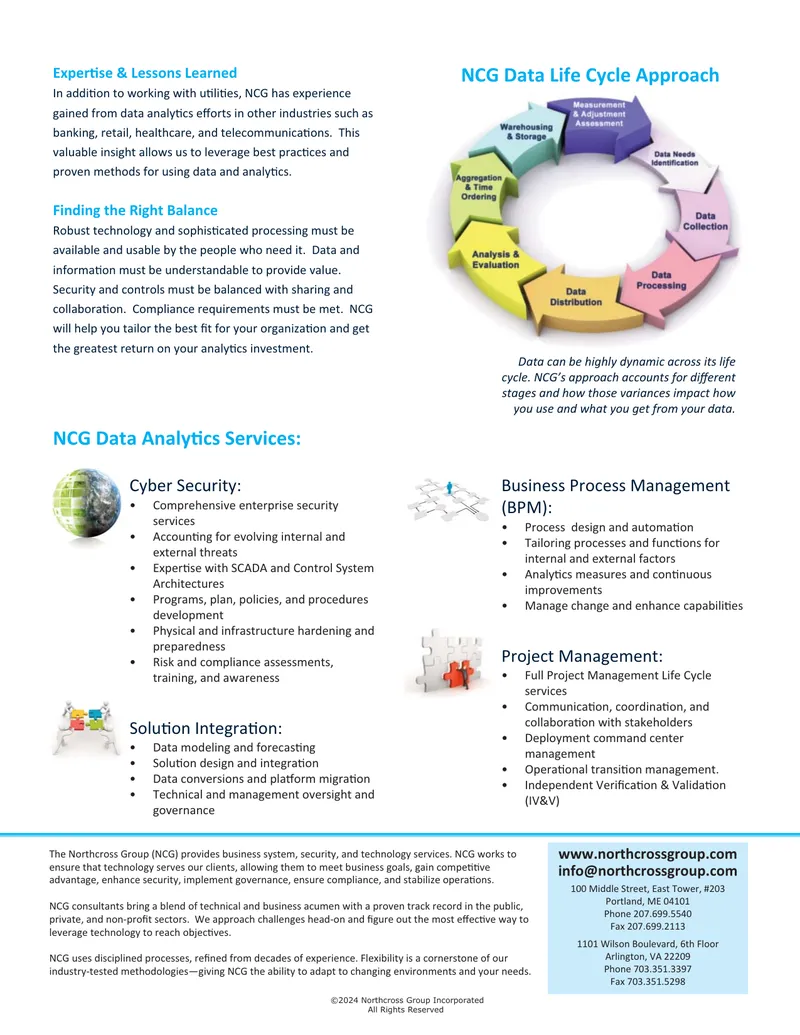 Expertise & Lessons Learned
In addition to working with utilities, NCG has experience gained from data analytics efforts in other industries such as banking, retail, healthcare, and telecommunications. This valuable insight allows us to leverage best practices and proven methods for using data and analytics.

Finding the Right Balance
Robust technology and sophisticated processing must be available and usable by the people who need it. Data and information must be understandable to provide value. Security and controls must be balanced with sharing and collaboration. Compliance requirements must be met. NCG will help you tailor the best fit for your organization and get the greatest return on your analytics investment.

NCG Data Life Cycle Approach

Measurement & Adjustment Assessment
Data Needs Identification
Data Collection
Data Processing
Data Distribution
Analysis & Evaluation
Aggregation & Time Ordering
Warehousing & Storage

Data can be highly dynamic across its life cycle. NCG's approach accounts for different stages and how those variances impact how you use and what you get from your data.

NCG Data Analytics Services:

Cyber Security:
• Comprehensive enterprise security services
• Accounting for evolving internal and external threats
• Expertise with SCADA and Control System Architectures
• Programs, plan, policies, and procedures development
• Physical and infrastructure hardening and preparedness
• Risk and compliance assessments, training, and awareness

Solution Integration:
• Data modeling and forecasting
• Solution design and integration
• Data conversions and platform migration
• Technical and management oversight and governance

Business Process Management (BPM):
• Process design and automation
• Tailoring processes and functions for internal and external factors
• Analytics measures and continuous improvements
• Manage change and enhance capabilities

Project Management:
• Full Project Management Life Cycle services
• Communication, coordination, and collaboration with stakeholders
• Deployment command center management
• Operational transition management.
• Independent Verification & Validation (IV&V)

The Northcross Group (NCG) provides business system, security, and technology services. NCG works to ensure that technology serves our clients, allowing them to meet business goals, gain competitive advantage, enhance security, implement governance, ensure compliance, and stabilize operations.

NCG consultants bring a blend of technical and business acumen with a proven track record in the public, private, and non-profit sectors. We approach challenges head-on and figure out the most effective way to leverage technology to reach objectives.

NCG uses disciplined processes, refined from decades of experience. Flexibility is a cornerstone of our industry-tested methodologies—giving NCG the ability to adapt to changing environments and your needs.

www.northcrossgroup.com
info@northcrossgroup.com
100 Middle Street, East Tower, #203
Portland, ME 04101
Phone 207.699.5540
Fax 207.699.2113

1101 Wilson Boulevard, 6th Floor
Arlington, VA 22209
Phone 703.351.3397
Fax 703.351.5298

©2024 Northcross Group Incorporated
All Rights Reserved